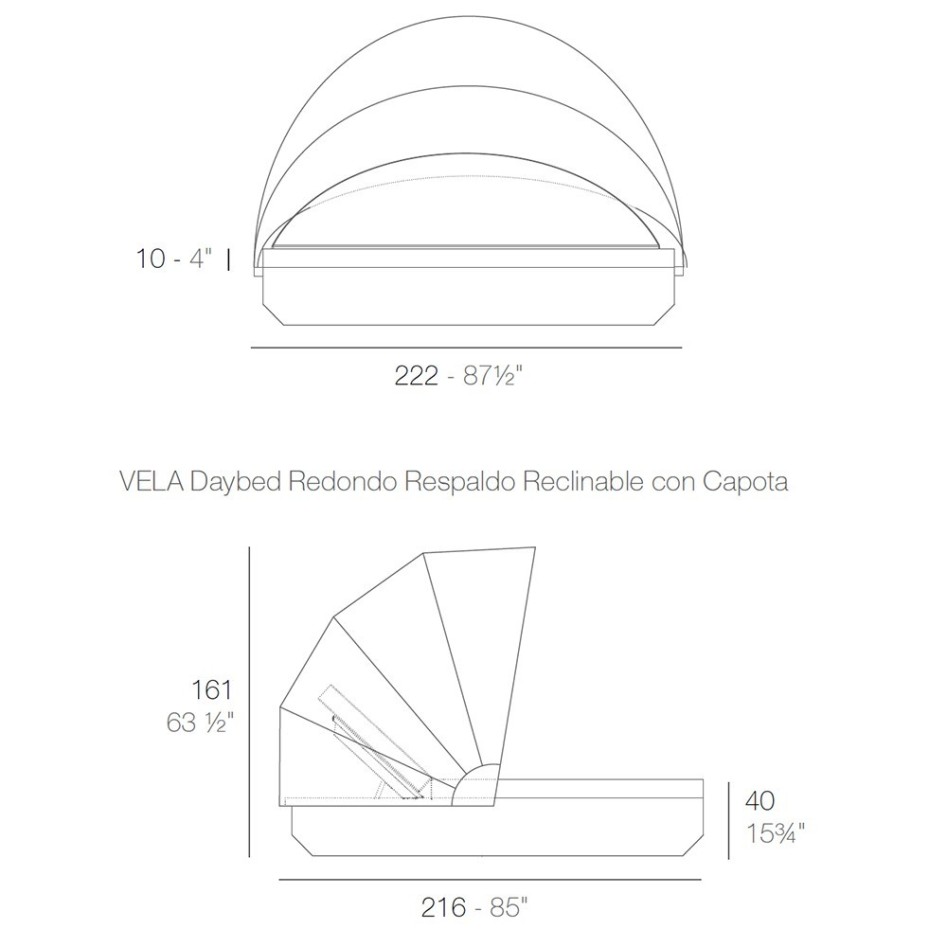 10 - 4"

222 - 87½"

VELA Daybed Redondo Respaldo Reclinable con Capota

161
63 ½"

40
15¾"

216 - 85"